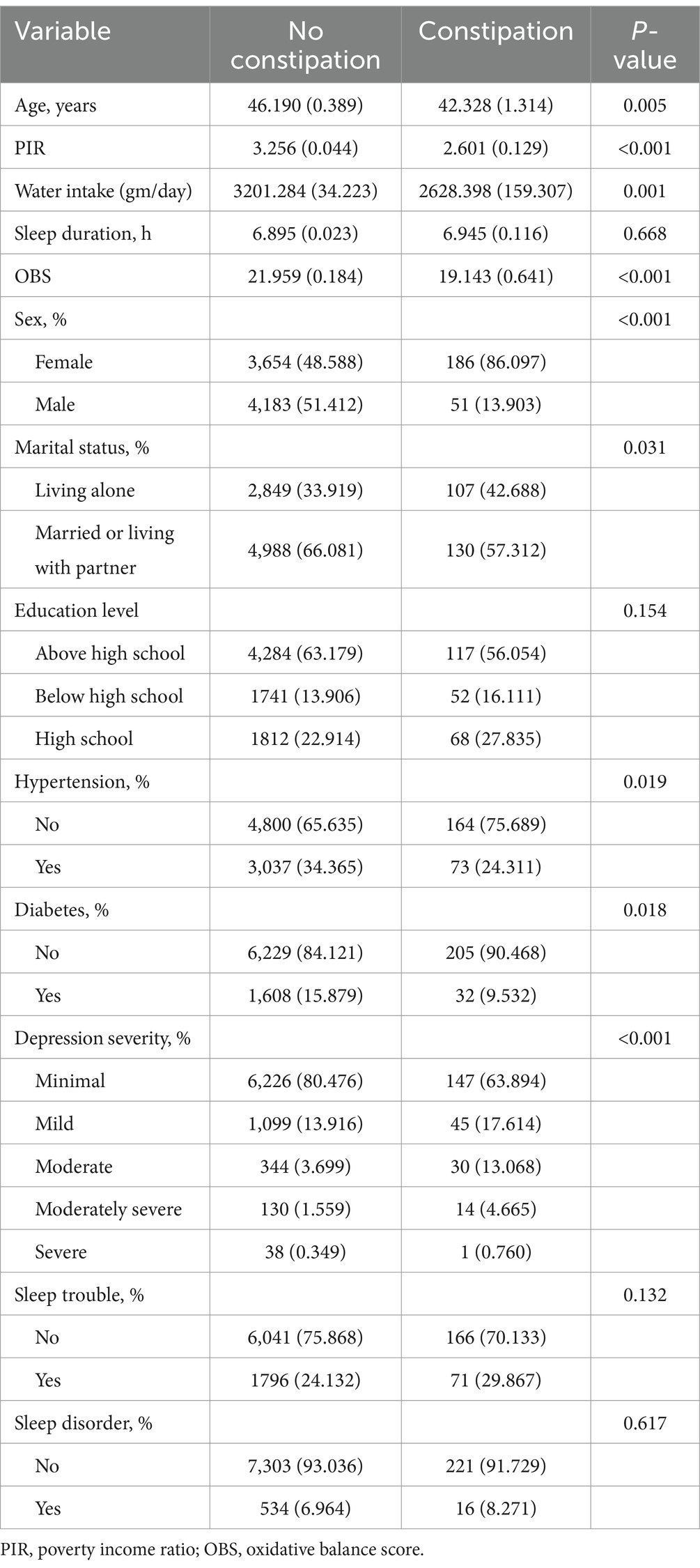 | Variable | No constipation | Constipation | P-value |
|---|---|---|---|
| Age, years | 46.190 (0.389) | 42.328 (1.314) | 0.005 |
| PIR | 3.256 (0.044) | 2.601 (0.129) | <0.001 |
| Water intake (gm/day) | 3201.284 (34.223) | 2628.398 (159.307) | 0.001 |
| Sleep duration, h | 6.895 (0.023) | 6.945 (0.116) | 0.668 |
| OBS | 21.959 (0.184) | 19.143 (0.641) | <0.001 |
| Sex, % | | | <0.001 |
| Female | 3,654 (48.588) | 186 (86.097) | |
| Male | 4,183 (51.412) | 51 (13.903) | |
| Marital status, % | | | 0.031 |
| Living alone | 2,849 (33.919) | 107 (42.688) | |
| Married or living with partner | 4,988 (66.081) | 130 (57.312) | |
| Education level | | | 0.154 |
| Above high school | 4,284 (63.179) | 117 (56.054) | |
| Below high school | 1741 (13.906) | 52 (16.111) | |
| High school | 1812 (22.914) | 68 (27.835) | |
| Hypertension, % | | | 0.019 |
| No | 4,800 (65.635) | 164 (75.689) | |
| Yes | 3,037 (34.365) | 73 (24.311) | |
| Diabetes, % | | | 0.018 |
| No | 6,229 (84.121) | 205 (90.468) | |
| Yes | 1,608 (15.879) | 32 (9.532) | |
| Depression severity, % | | | <0.001 |
| Minimal | 6,226 (80.476) | 147 (63.894) | |
| Mild | 1,099 (13.916) | 45 (17.614) | |
| Moderate | 344 (3.699) | 30 (13.068) | |
| Moderately severe | 130 (1.559) | 14 (4.665) | |
| Severe | 38 (0.349) | 1 (0.760) | |
| Sleep trouble, % | | | 0.132 |
| No | 6,041 (75.868) | 166 (70.133) | |
| Yes | 1796 (24.132) | 71 (29.867) | |
| Sleep disorder, % | | | 0.617 |
| No | 7,303 (93.036) | 221 (91.729) | |
| Yes | 534 (6.964) | 16 (8.271) | |

PIR, poverty income ratio; OBS, oxidative balance score.